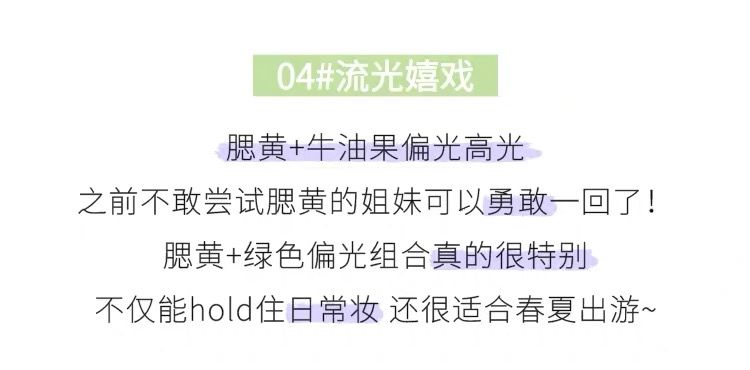 04#流光嬉戏

腮黄+牛油果偏光高光
之前不敢尝试腮黄的姐妹可以勇敢一回了！
腮黄+绿色偏光组合真的很特别
不仅能hold住日常妆 还很适合春夏出游~